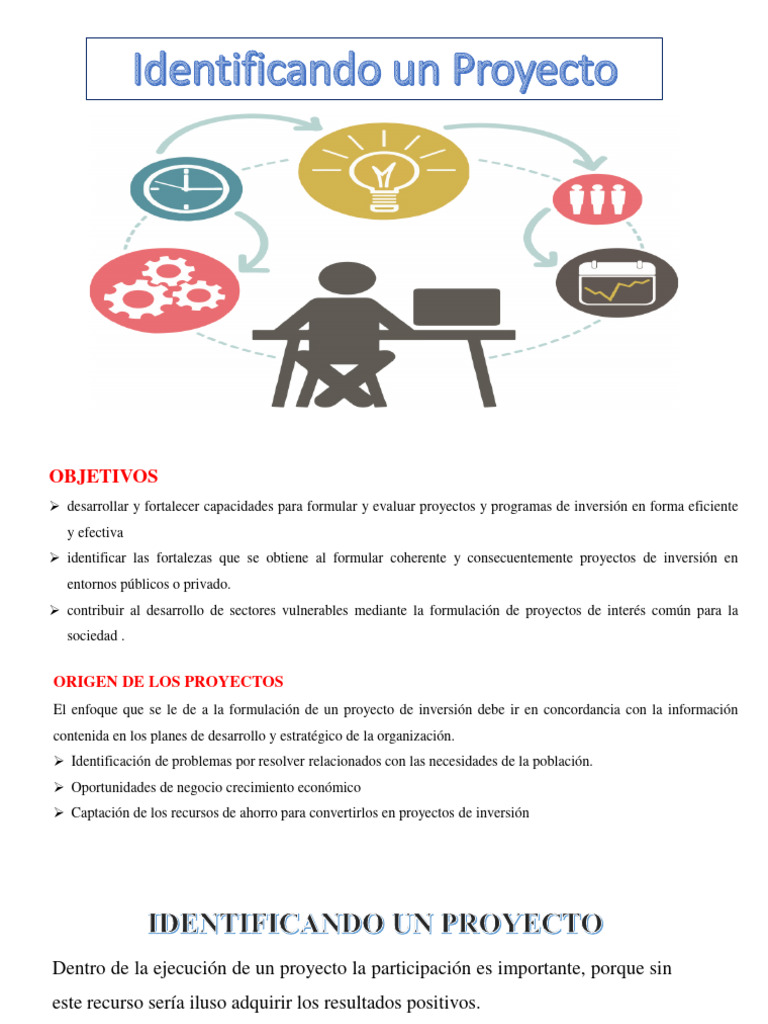 Identificando un Proyecto

OBJETIVOS

➢ desarrollar y fortalecer capacidades para formular y evaluar proyectos y programas de inversión en forma eficiente y efectiva

➢ identificar las fortalezas que se obtiene al formular coherente y consecuentemente proyectos de inversión en entornos públicos o privado.

➢ contribuir al desarrollo de sectores vulnerables mediante la formulación de proyectos de interés común para la sociedad .

ORIGEN DE LOS PROYECTOS

El enfoque que se le de a la formulación de un proyecto de inversión debe ir en concordancia con la información contenida en los planes de desarrollo y estratégico de la organización.

➢ Identificación de problemas por resolver relacionados con las necesidades de la población.

➢ Oportunidades de negocio crecimiento económico

➢ Captación de los recursos de ahorro para convertirlos en proyectos de inversión

IDENTIFICANDO UN PROYECTO

Dentro de la ejecución de un proyecto la participación es importante, porque sin este recurso sería iluso adquirir los resultados positivos.